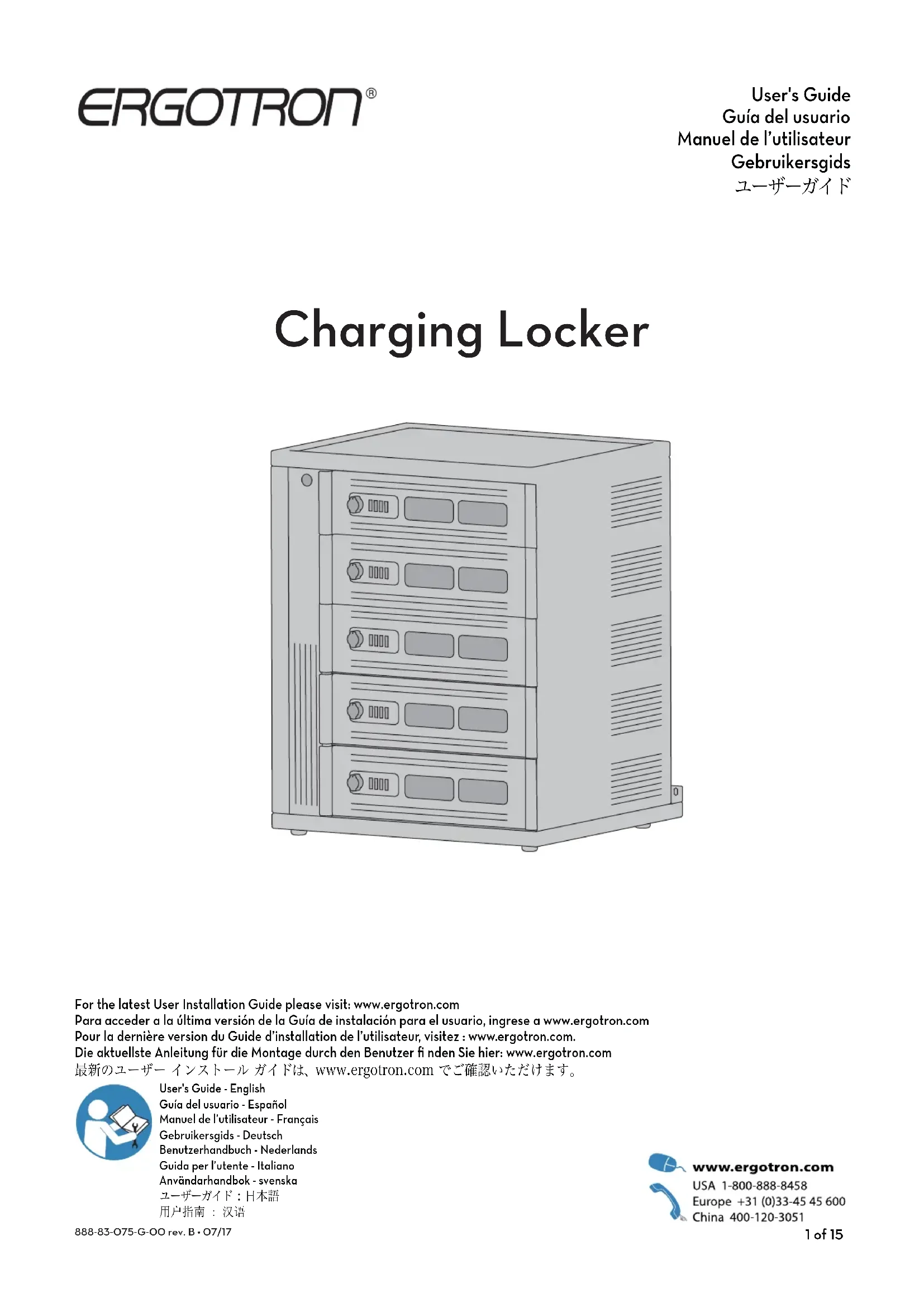 ERGOTRON®

User's Guide
Guía del usuario
Manuel de l'utilisateur
Gebruikersgids
ユーザーガイド

Charging Locker

For the latest User Installation Guide please visit: www.ergotron.com
Para acceder a la última versión de la Guía de instalación para el usuario, ingrese a www.ergotron.com
Pour la dernière version du Guide d'installation de l'utilisateur, visitez : www.ergotron.com.
Die aktuellste Anleitung für die Montage durch den Benutzer fi nden Sie hier: www.ergotron.com
最新のユーザー インストール ガイドは、www.ergotron.com でご確認いただけます。

User's Guide - English
Guía del usuario - Español
Manuel de l'utilisateur - Français
Gebruikersgids - Deutsch
Benutzerhandbuch - Nederlands
Guida per l'utente - Italiano
Användarhandbok - svenska
ユーザーガイド：日本語
用户指南 ： 汉语

888-83-075-G-00 rev. B • 07/17

www.ergotron.com
USA 1-800-888-8458
Europe +31 (0)33-45 45 600
China 400-120-3051

1 of 15